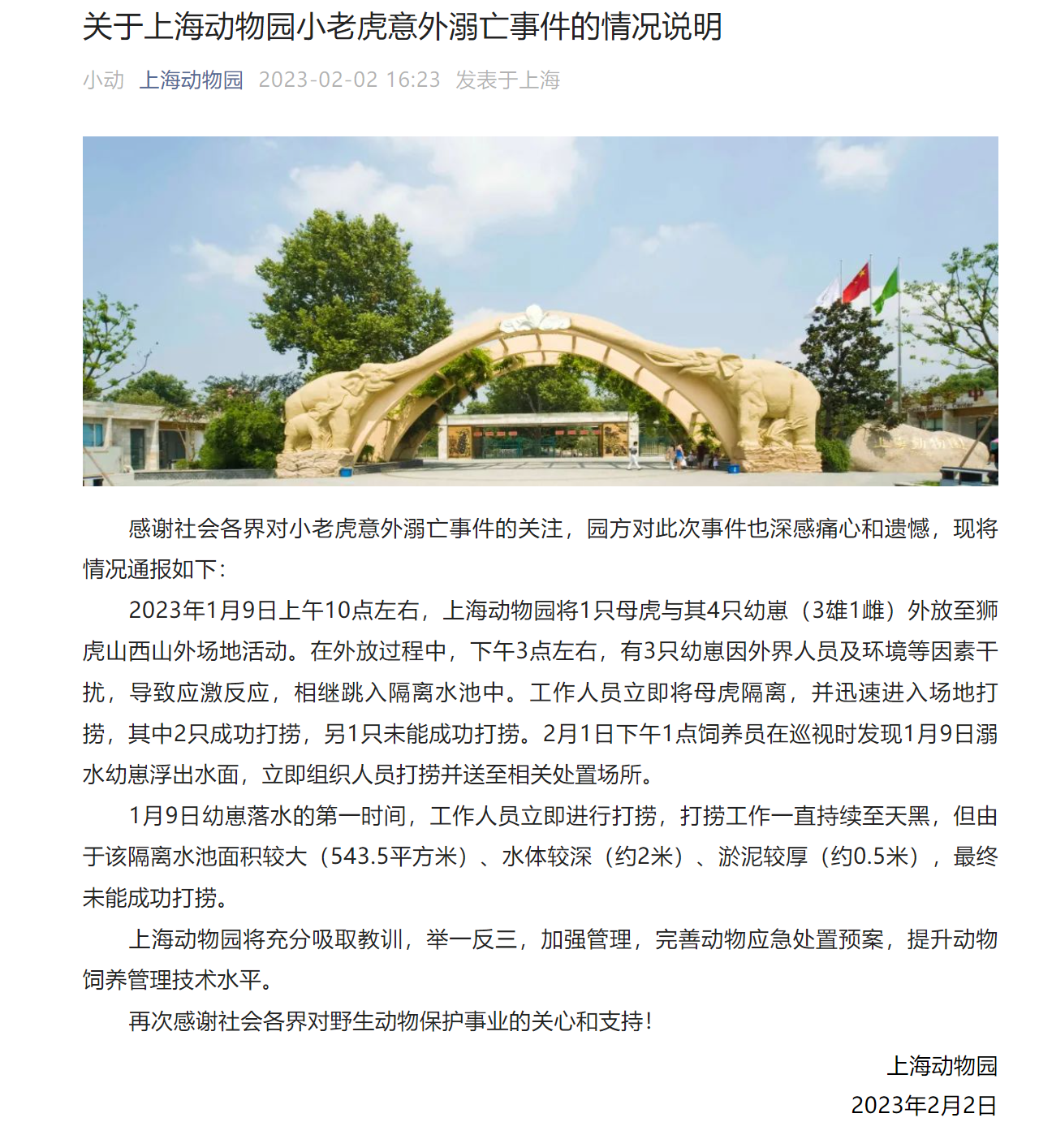 关于上海动物园小老虎意外溺亡事件的情况说明

小动 上海动物园 2023-02-02 16:23 发表于上海

上海动物园

感谢社会各界对小老虎意外溺亡事件的关注，园方对此次事件也深感痛心和遗憾，现将情况通报如下：

2023年1月9日上午10点左右，上海动物园将1只母虎与其4只幼崽（3雄1雌）外放至狮虎山西山外场地活动。在外放过程中，下午3点左右，有3只幼崽因外界人员及环境等因素干扰，导致应激反应，相继跳入隔离水池中。工作人员立即将母虎隔离，并迅速进入场地打捞，其中2只成功打捞，另1只未能成功打捞。2月1日下午1点饲养员在巡视时发现1月9日溺水幼崽浮出水面，立即组织人员打捞并送至相关处置场所。

1月9日幼崽落水的第一时间，工作人员立即进行打捞，打捞工作一直持续至天黑，但由于该隔离水池面积较大（543.5平方米）、水体较深（约2米）、淤泥较厚（约0.5米），最终未能成功打捞。

上海动物园将充分吸取教训，举一反三，加强管理，完善动物应急处置预案，提升动物饲养管理技术水平。

再次感谢社会各界对野生动物保护事业的关心和支持！

上海动物园
2023年2月2日